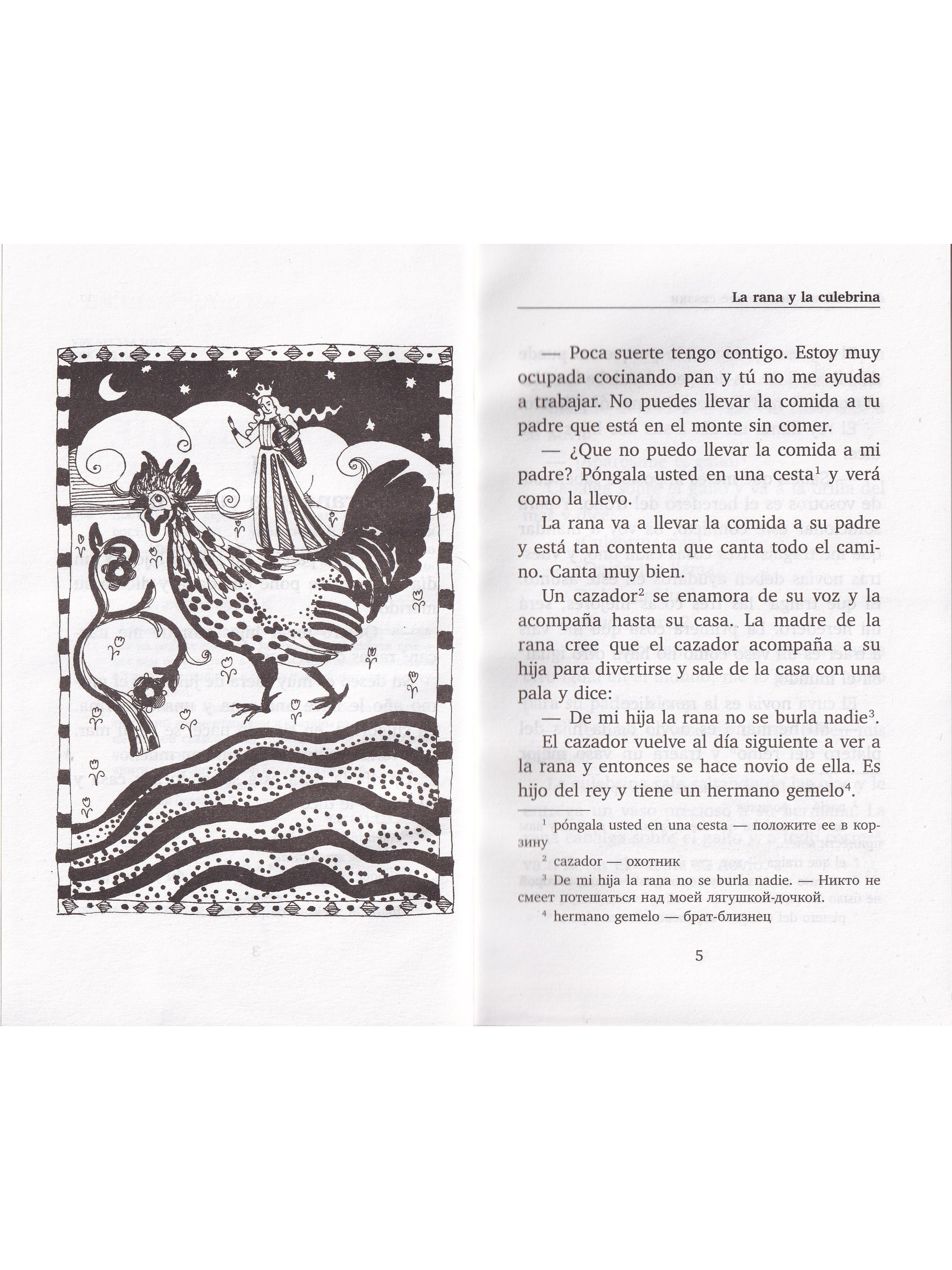 La rana y la culebrina

— Poca suerte tengo contigo. Estoy muy ocupada cocinando pan y tú no me ayudas a trabajar. No puedes llevar la comida a tu padre que está en el monte sin comer.

— ¿Que no puedo llevar la comida a mi padre? Póngala usted en una cesta$^1$ y verá como la llevo.

La rana va a llevar la comida a su padre y está tan contenta que canta todo el camino. Canta muy bien.

Un cazador$^2$ se enamora de su voz y la acompaña hasta su casa. La madre de la rana cree que el cazador acompaña a su hija para divertirse y sale de la casa con una pala y dice:

— De mi hija la rana no se burla nadie$^3$.

El cazador vuelve al día siguiente a ver a la rana y entonces se hace novio de ella. Es hijo del rey y tiene un hermano gemelo$^4$.

$^1$ póngala usted en una cesta — положите ее в корзину

$^2$ cazador — охотник

$^3$ De mi hija la rana no se burla nadie. — Никто не смеет потешаться над моей лягушкой-дочкой.

$^4$ hermano gemelo — брат-близнец

5